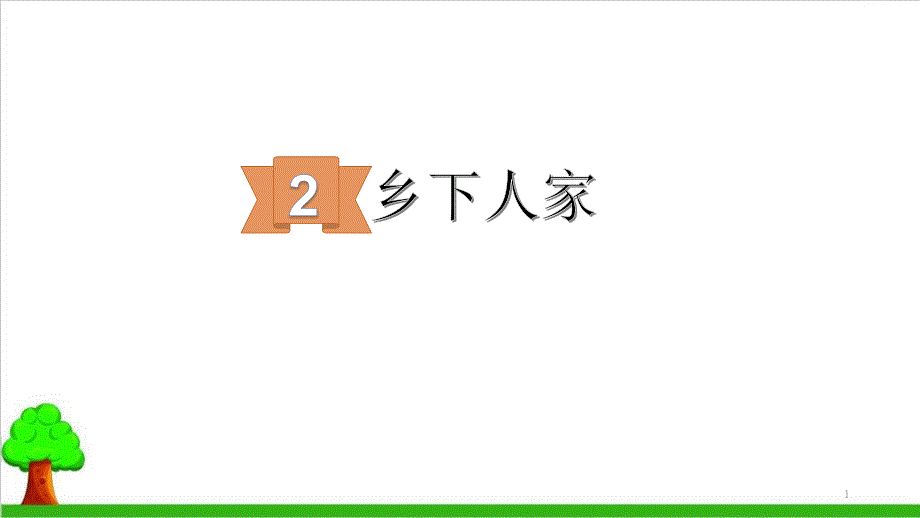 2 乡下人家

1